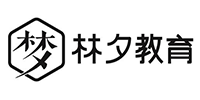 梦 林夕教育